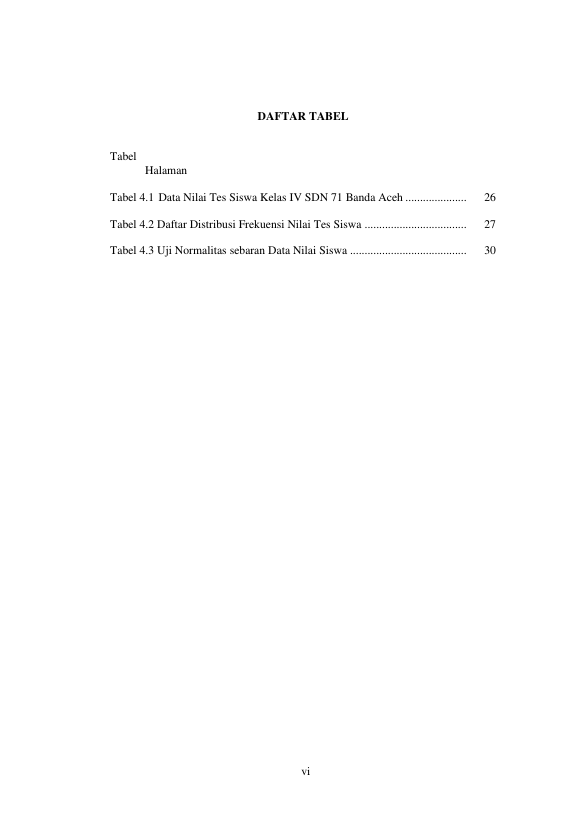 DAFTAR TABEL

Tabel
Halaman

Tabel 4.1 Data Nilai Tes Siswa Kelas IV SDN 71 Banda Aceh 26

Tabel 4.2 Daftar Distribusi Frekuensi Nilai Tes Siswa 27

Tabel 4.3 Uji Normalitas sebaran Data Nilai Siswa 30

vi